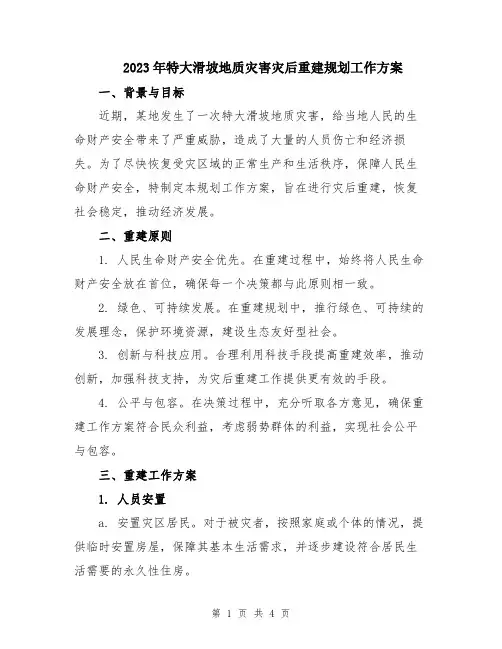 2023年特大滑坡地质灾害灾后重建规划工作方案

一、背景与目标

近期，某地发生了一次特大滑坡地质灾害，给当地人民的生命财产安全带来了严重威胁，造成了大量的人员伤亡和经济损失。为了尽快恢复受灾区域的正常生产和生活秩序，保障人民生命财产安全，特制定本规划工作方案，旨在进行灾后重建，恢复社会稳定，推动经济发展。

二、重建原则

1. 人民生命财产安全优先。在重建过程中，始终将人民生命财产安全放在首位，确保每一个决策都与此原则相一致。

2. 绿色、可持续发展。在重建规划中，推行绿色、可持续的发展理念，保护环境资源，建设生态友好型社会。

3. 创新与科技应用。合理利用科技手段提高重建效率，推动创新，加强科技支持，为灾后重建工作提供更有效的手段。

4. 公平与包容。在决策过程中，充分听取各方意见，确保重建工作方案符合民众利益，考虑弱势群体的利益，实现社会公平与包容。

三、重建工作方案

1. 人员安置

a. 安置灾区居民。对于被灾者，按照家庭或个体的情况，提供临时安置房屋，保障其基本生活需求，并逐步建设符合居民生活需要的永久性住房。

第 1 页 共 4 页